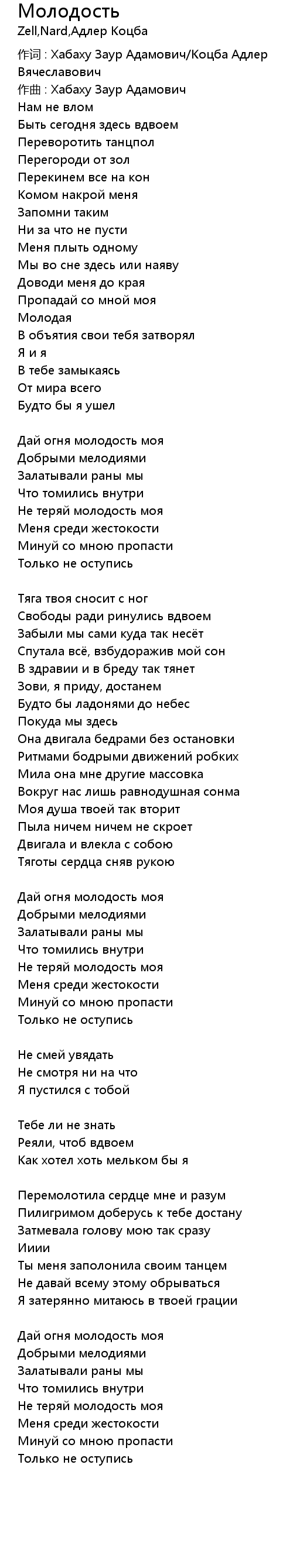 Молодость
Zell,Nard,Адлер Коцба
作词 : Хабаху Заур Адамович/Коцба Адлер Вячеславович
作曲 : Хабаху Заур Адамович
Нам не влом
Быть сегодня здесь вдвоем
Переворотить танцпол
Перегороди от зол
Перекинем все на кон
Комом накрой меня
Запомни таким
Ни за что не пусти
Меня плыть одному
Мы во сне здесь или наяву
Доводи меня до края
Пропадай со мной моя
Молодая
В объятия свои тебя затворял
Я и я
В тебе замыкаясь
От мира всего
Будто бы я ушел

Дай огня молодость моя
Добрыми мелодиями
Залатывали раны мы
Что томились внутри
Не теряй молодость моя
Меня среди жестокости
Минуй со мною пропасти
Только не оступись

Тяга твоя сносит с ног
Свободы ради ринулись вдвоем
Забыли мы сами куда так несёт
Спутала всё, взбудоражив мой сон
В здравии и в бреду так тянет
Зови, я приду, достанем
Будто бы ладонями до небес
Покуда мы здесь
Она двигала бедрами без остановки
Ритмами бодрыми движений робких
Мила она мне другие массовка
Вокруг нас лишь равнодушная сонма
Моя душа твоей так вторит
Пыла ничем ничем не скроет
Двигала и влекла с собою
Тяготы сердца сняв рукою

Дай огня молодость моя
Добрыми мелодиями
Залатывали раны мы
Что томились внутри
Не теряй молодость моя
Меня среди жестокости
Минуй со мною пропасти
Только не оступись

Не смей увядать
Не смотря ни на что
Я пустился с тобой

Тебе ли не знать
Реяли, чтоб вдвоем
Как хотел хоть мельком бы я

Перемолотила сердце мне и разум
Пилигримом доберусь к тебе достану
Затмевала голову мою так сразу
Ииии
Ты меня заполонила своим танцем
Не давай всему этому обрываться
Я затерянно митаюсь в твоей грации

Дай огня молодость моя
Добрыми мелодиями
Залатывали раны мы
Что томились внутри
Не теряй молодость моя
Меня среди жестокости
Минуй со мною пропасти
Только не оступись